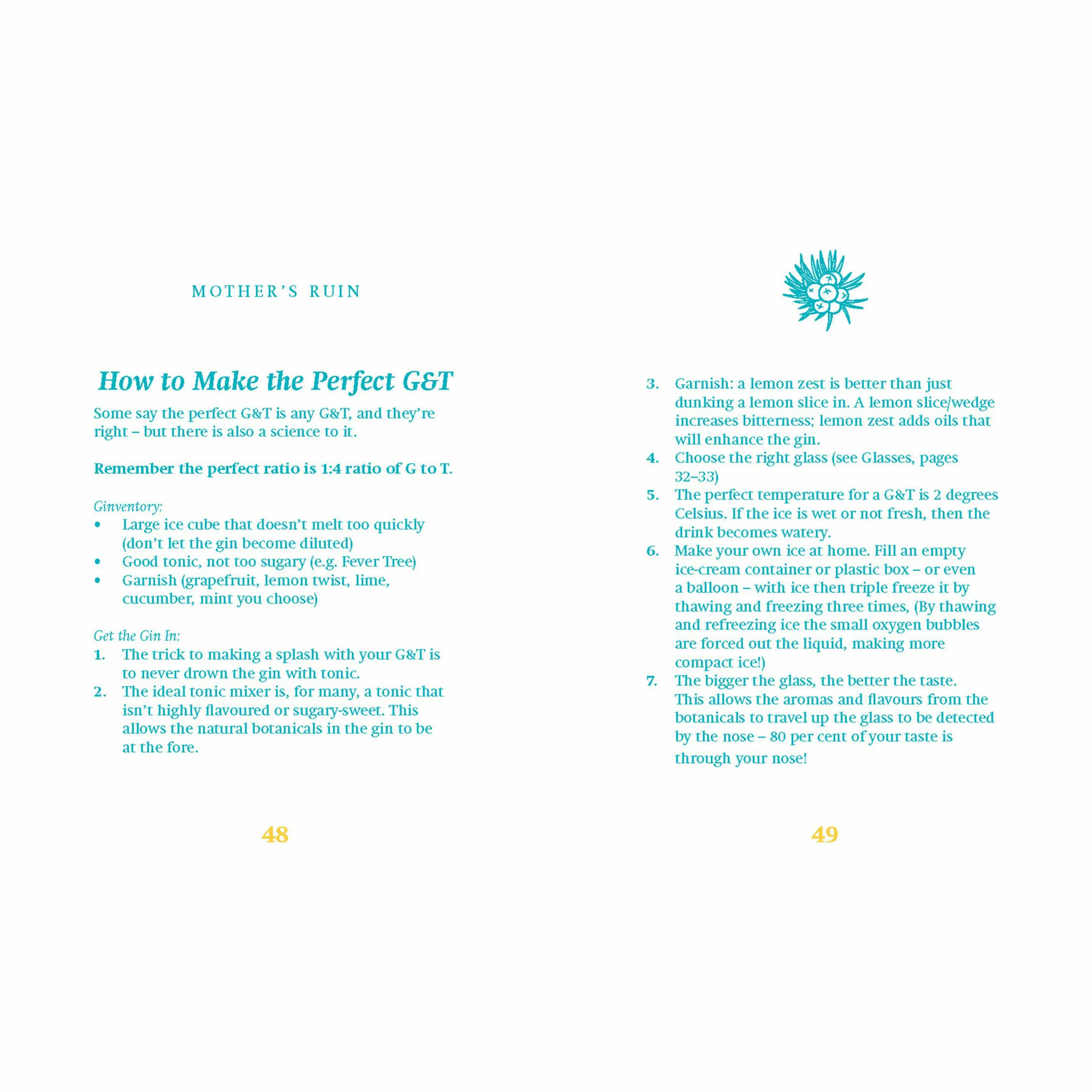 MOTHER'S RUIN

How to Make the Perfect G&T

Some say the perfect G&T is any G&T, and they're right – but there is also a science to it.

Remember the perfect ratio is 1:4 ratio of G to T.

Ginventory:
• Large ice cube that doesn't melt too quickly (don't let the gin become diluted)
• Good tonic, not too sugary (e.g. Fever Tree)
• Garnish (grapefruit, lemon twist, lime, cucumber, mint you choose)

Get the Gin In:
1. The trick to making a splash with your G&T is to never drown the gin with tonic.
2. The ideal tonic mixer is, for many, a tonic that isn't highly flavoured or sugary-sweet. This allows the natural botanicals in the gin to be at the fore.

48

3. Garnish: a lemon zest is better than just dunking a lemon slice in. A lemon slice/wedge increases bitterness; lemon zest adds oils that will enhance the gin.
4. Choose the right glass (see Glasses, pages 32–33)
5. The perfect temperature for a G&T is 2 degrees Celsius. If the ice is wet or not fresh, then the drink becomes watery.
6. Make your own ice at home. Fill an empty ice-cream container or plastic box – or even a balloon – with ice then triple freeze it by thawing and freezing three times, (By thawing and refreezing ice the small oxygen bubbles are forced out the liquid, making more compact ice!)
7. The bigger the glass, the better the taste. This allows the aromas and flavours from the botanicals to travel up the glass to be detected by the nose – 80 per cent of your taste is through your nose!

49